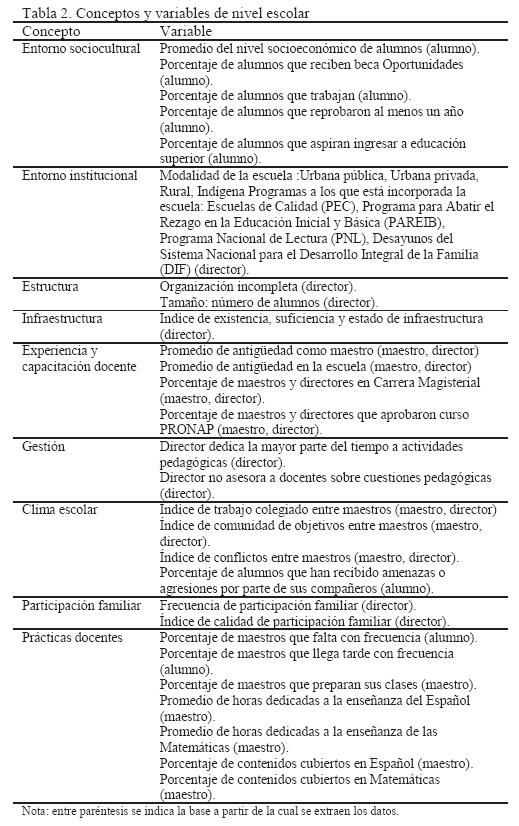 Tabla 2. Conceptos y variables de nivel escolar

| Concepto | Variable |
|---|---|
| Entorno sociocultural | Promedio del nivel socioeconómico de alumnos (alumno). Porcentaje de alumnos que reciben beca Oportunidades (alumno). Porcentaje de alumnos que trabajan (alumno). Porcentaje de alumnos que reprobaron al menos un año (alumno). Porcentaje de alumnos que aspiran ingresar a educación superior (alumno). |
| Entorno institucional | Modalidad de la escuela :Urbana pública, Urbana privada, Rural, Indígena Programas a los que está incorporada la escuela: Escuelas de Calidad (PEC), Programa para Abatir el Rezago en la Educación Inicial y Básica (PAREIB), Programa Nacional de Lectura (PNL), Desayunos del Sistema Nacional para el Desarrollo Integral de la Familia (DIF) (director). |
| Estructura | Organización incompleta (director). Tamaño: número de alumnos (director). |
| Infraestructura | Índice de existencia, suficiencia y estado de infraestructura (director). |
| Experiencia y capacitación docente | Promedio de antigüedad como maestro (maestro, director) Promedio de antigüedad en la escuela (maestro, director) Porcentaje de maestros y directores en Carrera Magisterial (maestro, director). Porcentaje de maestros y directores que aprobaron curso PRONAP (maestro, director). |
| Gestión | Director dedica la mayor parte del tiempo a actividades pedagógicas (director). Director no asesora a docentes sobre cuestiones pedagógicas (director). |
| Clima escolar | Índice de trabajo colegiado entre maestros (maestro, director) Índice de comunidad de objetivos entre maestros (maestro, director). Índice de conflictos entre maestros (maestro, director). Porcentaje de alumnos que han recibido amenazas o agresiones por parte de sus compañeros (alumno). |
| Participación familiar | Frecuencia de participación familiar (director). Índice de calidad de participación familiar (director). |
| Prácticas docentes | Porcentaje de maestros que falta con frecuencia (alumno). Porcentaje de maestros que llega tarde con frecuencia (alumno). Porcentaje de maestros que preparan sus clases (maestro). Promedio de horas dedicadas a la enseñanza del Español (maestro). Promedio de horas dedicadas a la enseñanza de las Matemáticas (maestro). Porcentaje de contenidos cubiertos en Español (maestro). Porcentaje de contenidos cubiertos en Matemáticas (maestro). |

Nota: entre paréntesis se indica la base a partir de la cual se extraen los datos.